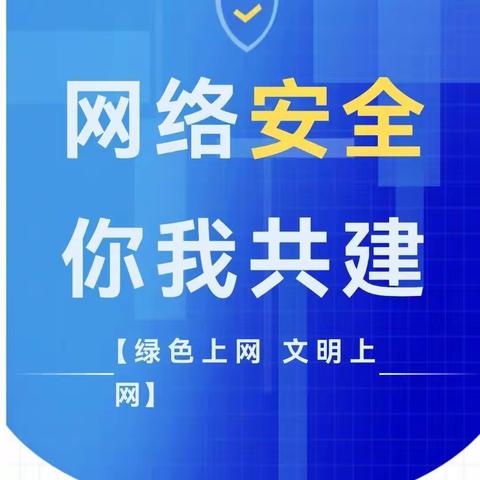 网络安全
你我共建

【绿色上网 文明上网】